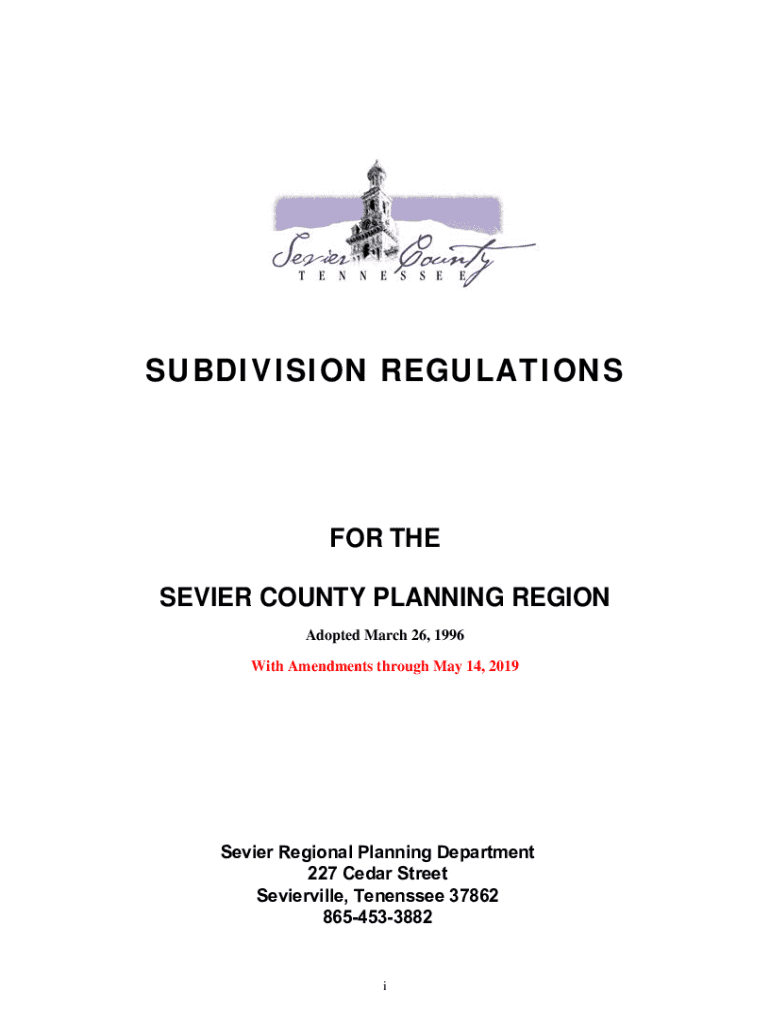 Sevier County
TENNESSEE

SUBDIVISION REGULATIONS

FOR THE

SEVIER COUNTY PLANNING REGION

Adopted March 26, 1996

With Amendments through May 14, 2019

Sevier Regional Planning Department
227 Cedar Street
Sevierville, Tenenssee 37862
865-453-3882

i